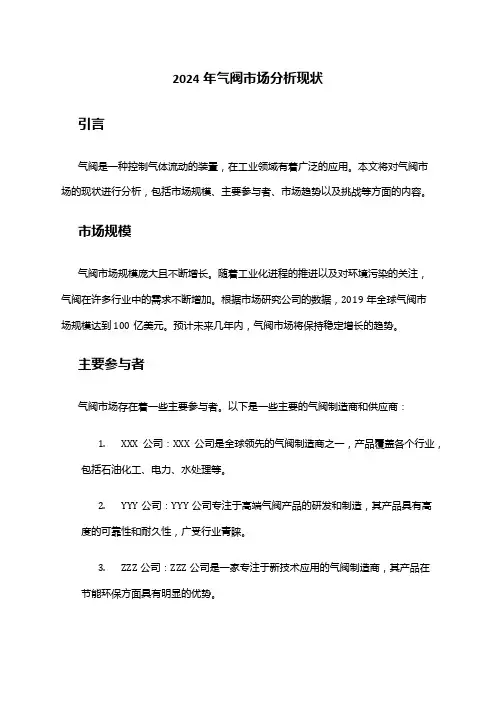 2024 年气阀市场分析现状

引言

气阀是一种控制气体流动的装置，在工业领域有着广泛的应用。本文将对气阀市场的现状进行分析，包括市场规模、主要参与者、市场趋势以及挑战等方面的内容。

市场规模

气阀市场规模庞大且不断增长。随着工业化进程的推进以及对环境污染的关注，气阀在许多行业中的需求不断增加。根据市场研究公司的数据，2019 年全球气阀市场规模达到 100 亿美元。预计未来几年内，气阀市场将保持稳定增长的趋势。

主要参与者

气阀市场存在着一些主要参与者。以下是一些主要的气阀制造商和供应商：

1. XXX 公司：XXX 公司是全球领先的气阀制造商之一，产品覆盖各个行业，包括石油化工、电力、水处理等。

2. YYY 公司：YYY 公司专注于高端气阀产品的研发和制造，其产品具有高度的可靠性和耐久性，广受行业青睐。

3. ZZZ 公司：ZZZ 公司是一家专注于新技术应用的气阀制造商，其产品在节能环保方面具有明显的优势。